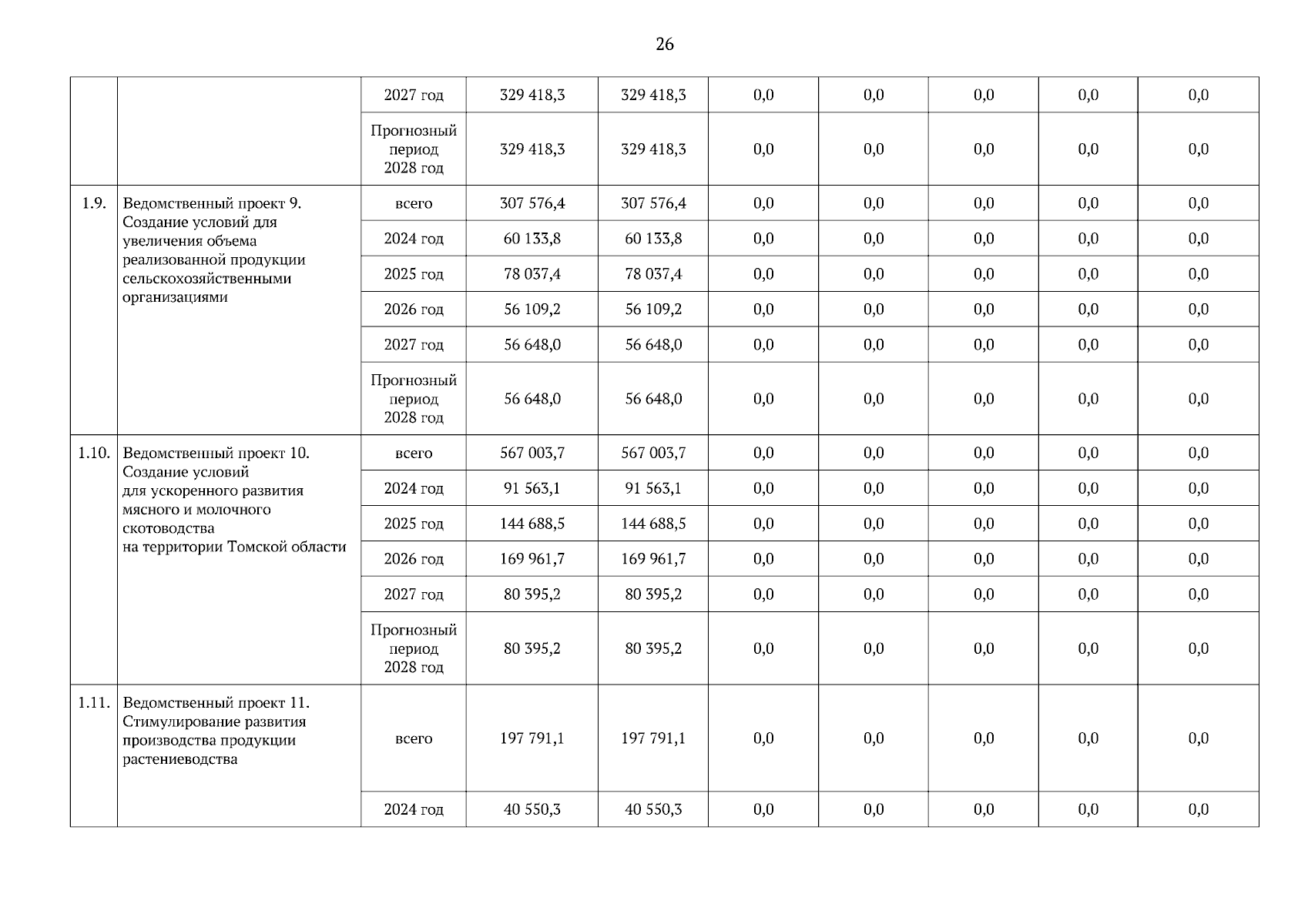 26

|  |  |  |  |  |  |  |  |  |  |
|---|---|---|---|---|---|---|---|---|---|
|  |  | 2027 год | 329 418,3 | 329 418,3 | 0,0 | 0,0 | 0,0 | 0,0 | 0,0 |
|  |  | Прогнозный период 2028 год | 329 418,3 | 329 418,3 | 0,0 | 0,0 | 0,0 | 0,0 | 0,0 |
| 1.9. | Ведомственный проект 9. Создание условий для увеличения объема реализованной продукции сельскохозяйственными организациями | всего | 307 576,4 | 307 576,4 | 0,0 | 0,0 | 0,0 | 0,0 | 0,0 |
|  |  | 2024 год | 60 133,8 | 60 133,8 | 0,0 | 0,0 | 0,0 | 0,0 | 0,0 |
|  |  | 2025 год | 78 037,4 | 78 037,4 | 0,0 | 0,0 | 0,0 | 0,0 | 0,0 |
|  |  | 2026 год | 56 109,2 | 56 109,2 | 0,0 | 0,0 | 0,0 | 0,0 | 0,0 |
|  |  | 2027 год | 56 648,0 | 56 648,0 | 0,0 | 0,0 | 0,0 | 0,0 | 0,0 |
|  |  | Прогнозный период 2028 год | 56 648,0 | 56 648,0 | 0,0 | 0,0 | 0,0 | 0,0 | 0,0 |
| 1.10. | Ведомственный проект 10. Создание условий для ускоренного развития мясного и молочного скотоводства на территории Томской области | всего | 567 003,7 | 567 003,7 | 0,0 | 0,0 | 0,0 | 0,0 | 0,0 |
|  |  | 2024 год | 91 563,1 | 91 563,1 | 0,0 | 0,0 | 0,0 | 0,0 | 0,0 |
|  |  | 2025 год | 144 688,5 | 144 688,5 | 0,0 | 0,0 | 0,0 | 0,0 | 0,0 |
|  |  | 2026 год | 169 961,7 | 169 961,7 | 0,0 | 0,0 | 0,0 | 0,0 | 0,0 |
|  |  | 2027 год | 80 395,2 | 80 395,2 | 0,0 | 0,0 | 0,0 | 0,0 | 0,0 |
|  |  | Прогнозный период 2028 год | 80 395,2 | 80 395,2 | 0,0 | 0,0 | 0,0 | 0,0 | 0,0 |
| 1.11. | Ведомственный проект 11. Стимулирование развития производства продукции растениеводства | всего | 197 791,1 | 197 791,1 | 0,0 | 0,0 | 0,0 | 0,0 | 0,0 |
|  |  | 2024 год | 40 550,3 | 40 550,3 | 0,0 | 0,0 | 0,0 | 0,0 | 0,0 |